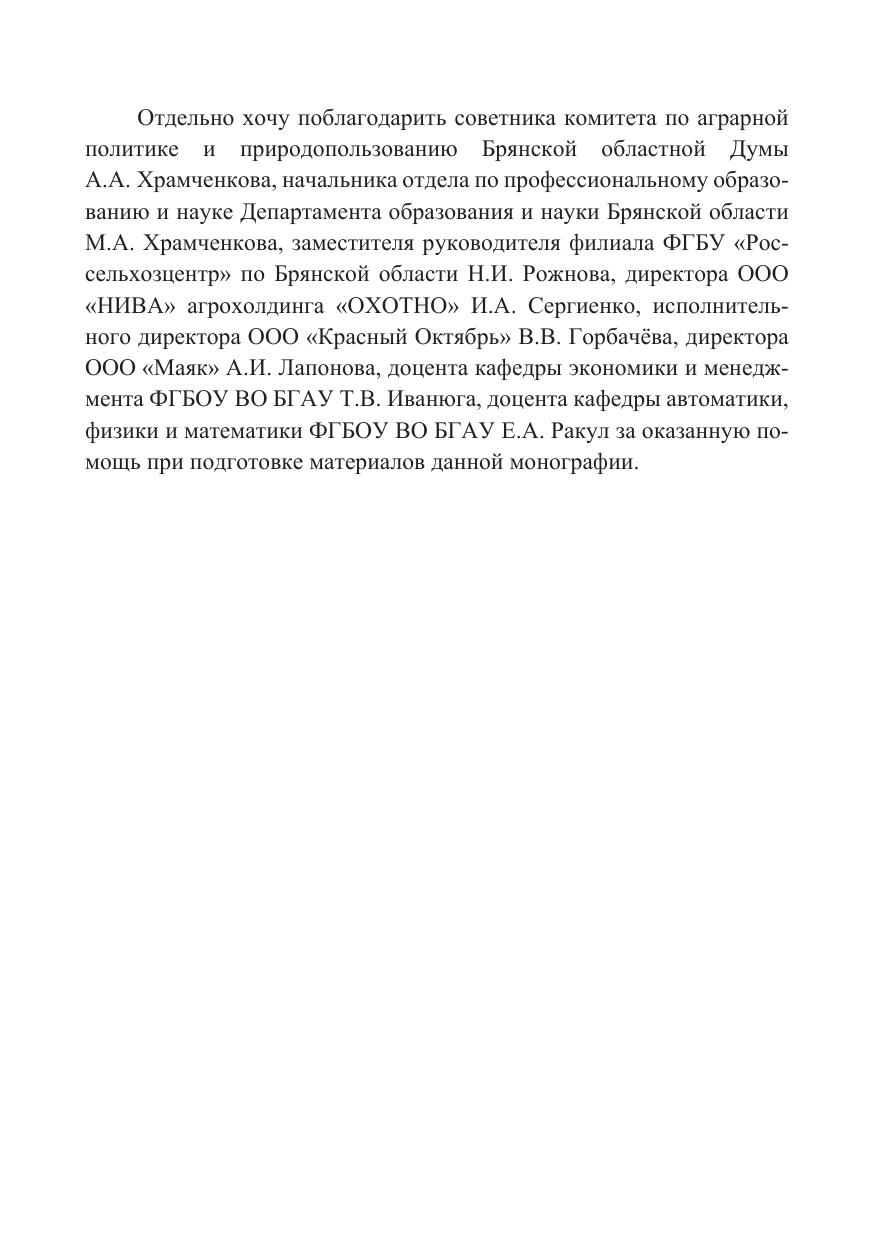 Отдельно хочу поблагодарить советника комитета по аграрной политике и природопользованию Брянской областной Думы А.А. Храмченкова, начальника отдела по профессиональному образованию и науке Департамента образования и науки Брянской области М.А. Храмченкова, заместителя руководителя филиала ФГБУ «Россельхозцентр» по Брянской области Н.И. Рожнова, директора ООО «НИВА» агрохолдинга «ОХОТНО» И.А. Сергиенко, исполнительного директора ООО «Красный Октябрь» В.В. Горбачёва, директора ООО «Маяк» А.И. Лапонова, доцента кафедры экономики и менеджмента ФГБОУ ВО БГАУ Т.В. Иванюга, доцента кафедры автоматики, физики и математики ФГБОУ ВО БГАУ Е.А. Ракул за оказанную помощь при подготовке материалов данной монографии.